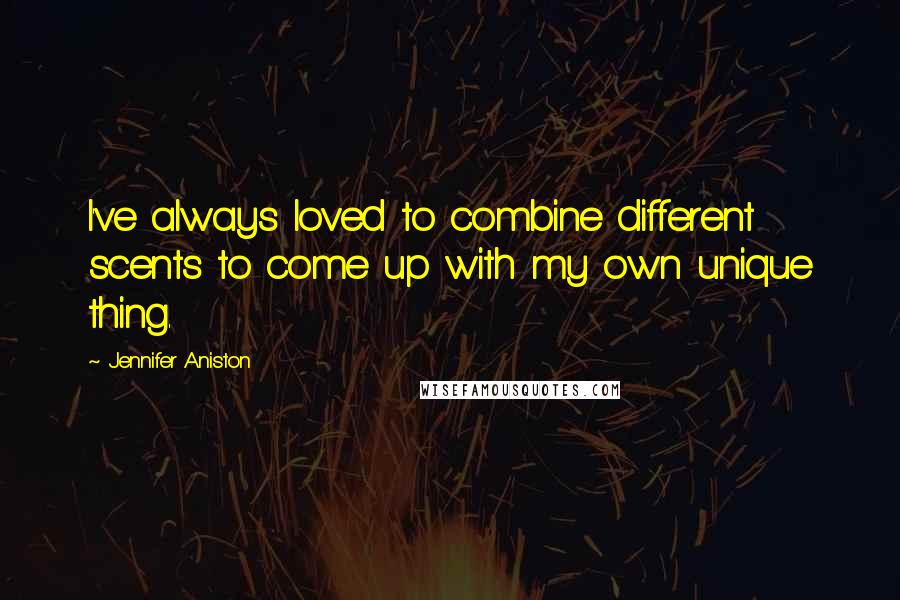 I've always loved to combine different scents to come up with my own unique thing.

~ Jennifer Aniston

WISEFAMOUSQUOTES.COM